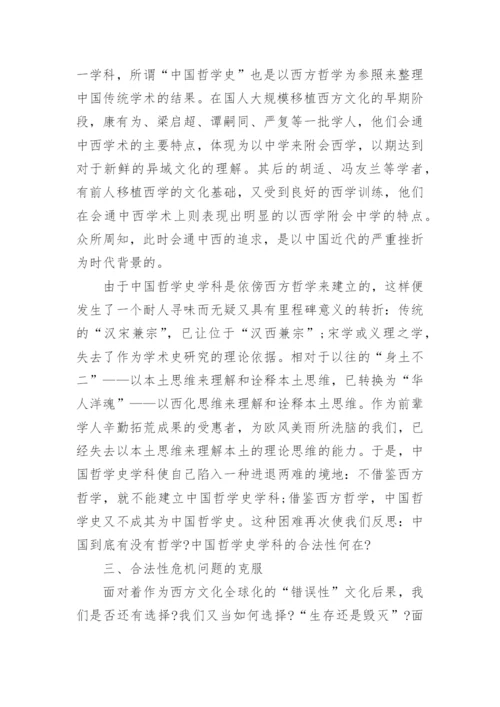 一学科，所谓“中国哲学史”也是以西方哲学为参照来整理中国传统学术的结果。在国人大规模移植西方文化的早期阶段，康有为、梁启超、谭嗣同、严复等一批学人，他们会通中西学术的主要特点，体现为以中学来附会西学，以期达到对于新鲜的异域文化的理解。其后的胡适、冯友兰等学者，有前人移植西学的文化基础，又受到良好的西学训练，他们在会通中西学术上则表现出明显的以西学附会中学的特点。众所周知，此时会通中西的追求，是以中国近代的严重挫折为时代背景的。

由于中国哲学史学科是依傍西方哲学来建立的，这样便发生了一个耐人寻味而无疑又具有里程碑意义的转折：传统的“汉宋兼宗”，已让位于“汉西兼宗”；宋学或义理之学，失去了作为学术史研究的理论依据。相对于以往的“身土不二”——以本土思维来理解和诠释本土思维，已转换为“华人洋魂”——以西化思维来理解和诠释本土思维。作为前辈学人辛勤拓荒成果的受惠者，为欧风美雨所洗脑的我们，已经失去以本土思维来理解本土的理论思维的能力。于是，中国哲学史学科使自己陷入一种进退两难的境地：不借鉴西方哲学，就不能建立中国哲学史学科；借鉴西方哲学，中国哲学史又不成其为中国哲学史。这种困难再次使我们反思：中国到底有没有哲学?中国哲学史学科的合法性何在?

三、合法性危机问题的克服

面对着作为西方文化全球化的“错误性”文化后果，我们是否还有选择?我们又当如何选择?“生存还是毁灭”?面